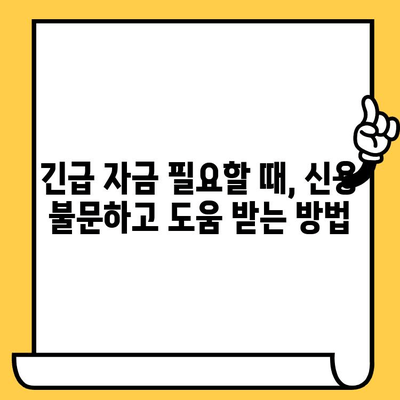 긴급 자금 필요할 때, 신용 불문하고 도움 받는 방법